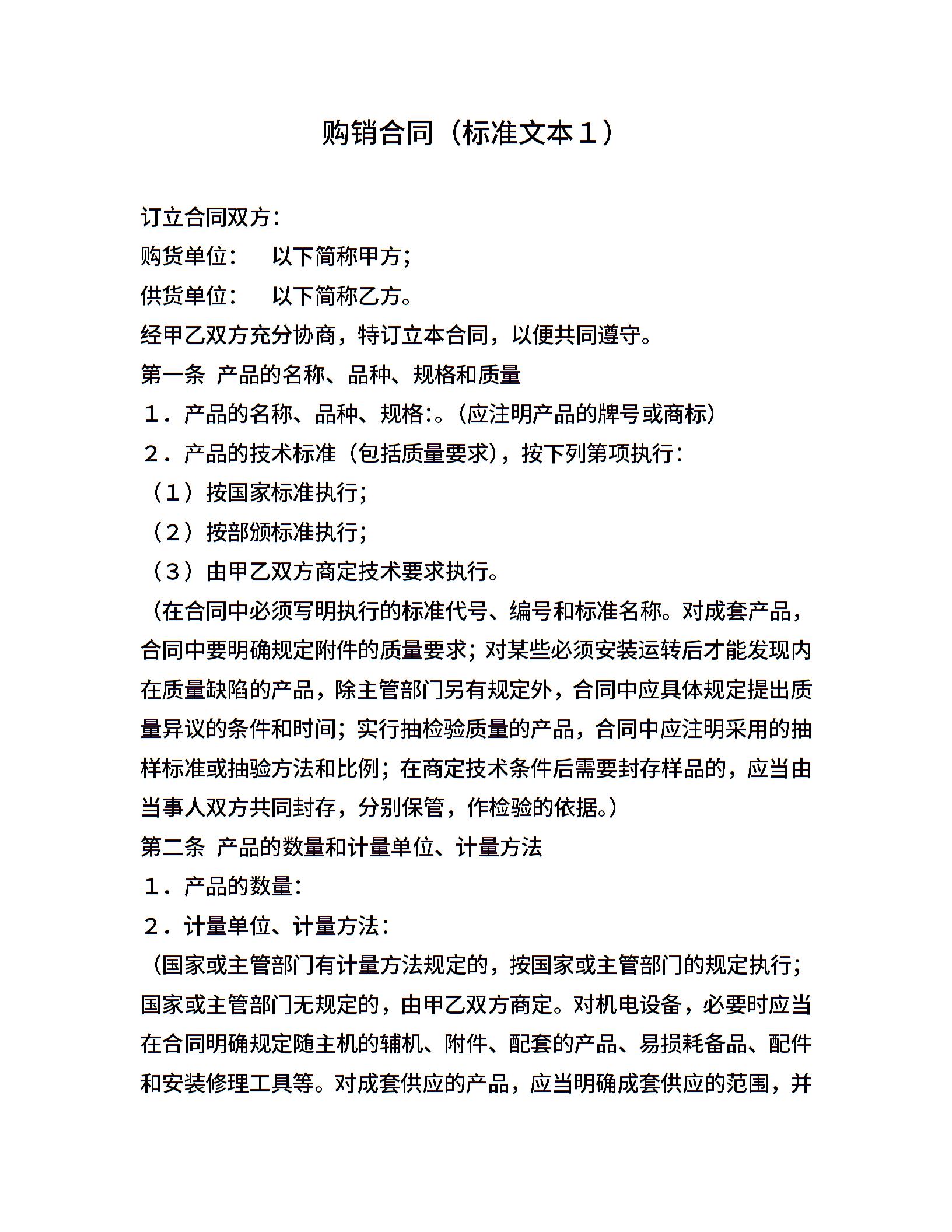 购销合同（标准文本１）

订立合同双方：

购货单位：　以下简称甲方；

供货单位：　以下简称乙方。

经甲乙双方充分协商，特订立本合同，以便共同遵守。

第一条 产品的名称、品种、规格和质量

１．产品的名称、品种、规格:。(应注明产品的牌号或商标)

２．产品的技术标准（包括质量要求)，按下列第项执行：

（１）按国家标准执行；

（２）按部颁标准执行；

（３）由甲乙双方商定技术要求执行。

（在合同中必须写明执行的标准代号、编号和标准名称。对成套产品，合同中要明确规定附件的质量要求；对某些必须安装运转后才能发现内在质量缺陷的产品，除主管部门另有规定外，合同中应具体规定提出质量异议的条件和时间；实行抽检验质量的产品，合同中应注明采用的抽样标准或抽验方法和比例；在商定技术条件后需要封存样品的，应当由当事人双方共同封存，分别保管，作检验的依据。)

第二条 产品的数量和计量单位、计量方法

１．产品的数量：

２．计量单位、计量方法：

（国家或主管部门有计量方法规定的，按国家或主管部门的规定执行；国家或主管部门无规定的，由甲乙双方商定。对机电设备，必要时应当在合同明确规定随主机的辅机、附件、配套的产品、易损耗备品、配件和安装修理工具等。对成套供应的产品，应当明确成套供应的范围，并